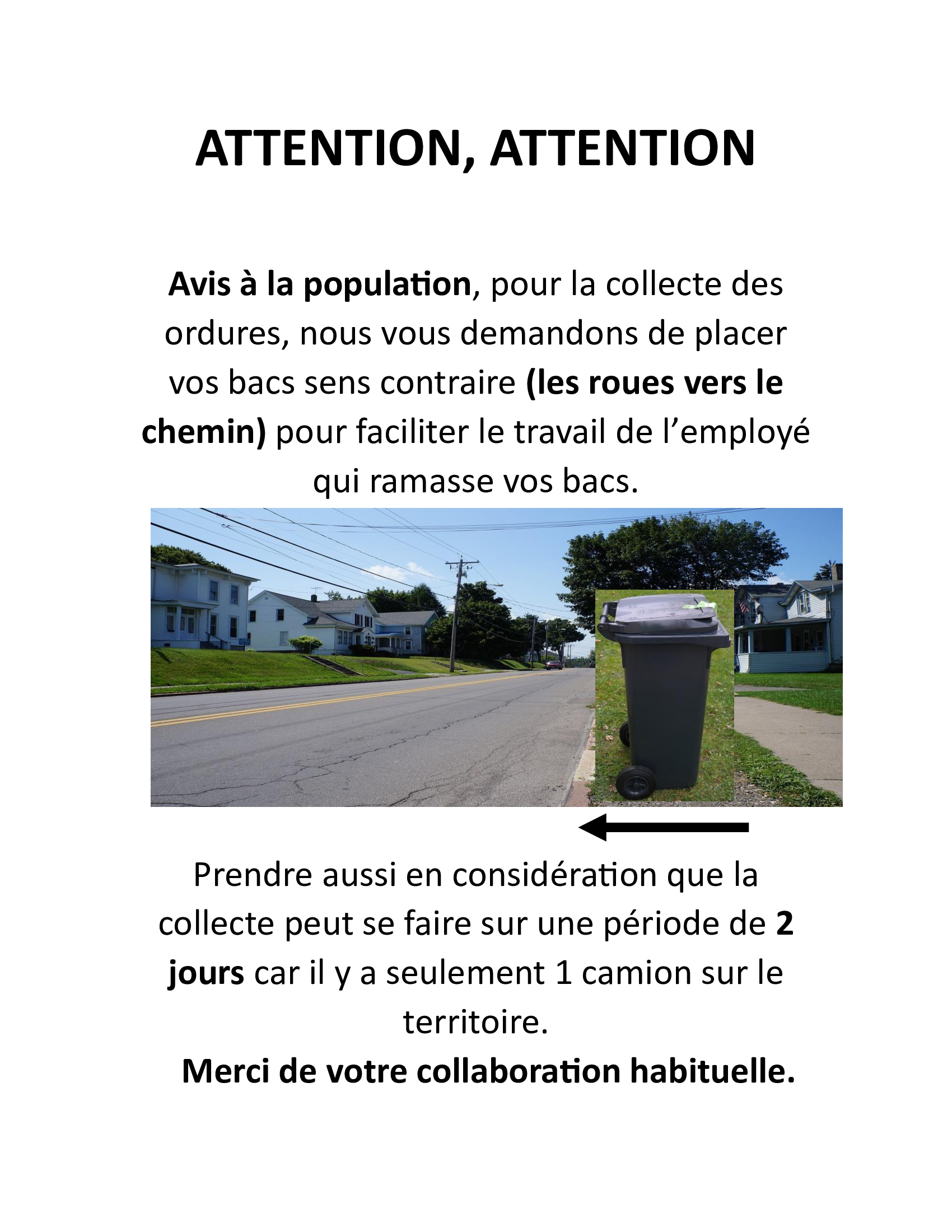 ATTENTION, ATTENTION

Avis à la population, pour la collecte des ordures, nous vous demandons de placer vos bacs sens contraire (les roues vers le chemin) pour faciliter le travail de l’employé qui ramasse vos bacs.

Prendre aussi en considération que la collecte peut se faire sur une période de 2 jours car il y a seulement 1 camion sur le territoire.

Merci de votre collaboration habituelle.